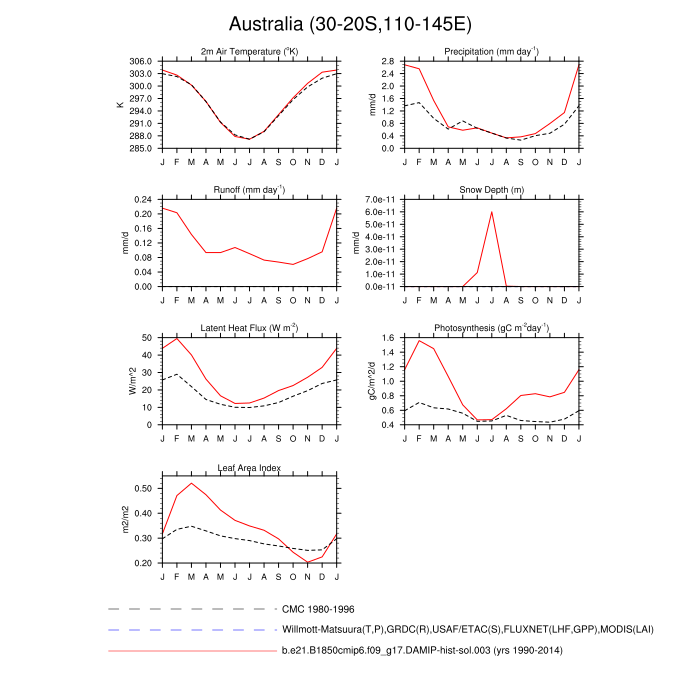 Australia (30-20S,110-145E)

2m Air Temperature ($^{o}$K)

K

306.0
303.0
300.0
297.0
294.0
291.0
288.0
285.0

J F M A M J J A S O N D J

Precipitation (mm day$^{-1}$)

mm/d

2.8
2.4
2.0
1.6
1.2
0.8
0.4
0.0

J F M A M J J A S O N D J

Runoff (mm day$^{-1}$)

mm/d

0.24
0.20
0.16
0.12
0.08
0.04
0.00

J F M A M J J A S O N D J

Snow Depth (m)

mm/d

7.0e-11
6.0e-11
5.0e-11
4.0e-11
3.0e-11
2.0e-11
1.0e-11
0.0e-11

J F M A M J J A S O N D J

Latent Heat Flux (W m$^{-2}$)

W/m^2

50
40
30
20
10
0

J F M A M J J A S O N D J

Photosynthesis (gC m$^{-2}$day$^{-1}$)

gC/m^2/d

1.6
1.4
1.2
1.0
0.8
0.6
0.4

J F M A M J J A S O N D J

Leaf Area Index

m2/m2

0.50
0.40
0.30
0.20

J F M A M J J A S O N D J

CMC 1980-1996

Willmott-Matsuura(T,P),GRDC(R),USAF/ETAC(S),FLUXNET(LHF,GPP),MODIS(LAI)

b.e21.B1850cmip6.f09_g17.DAMIP-hist-sol.003 (yrs 1990-2014)